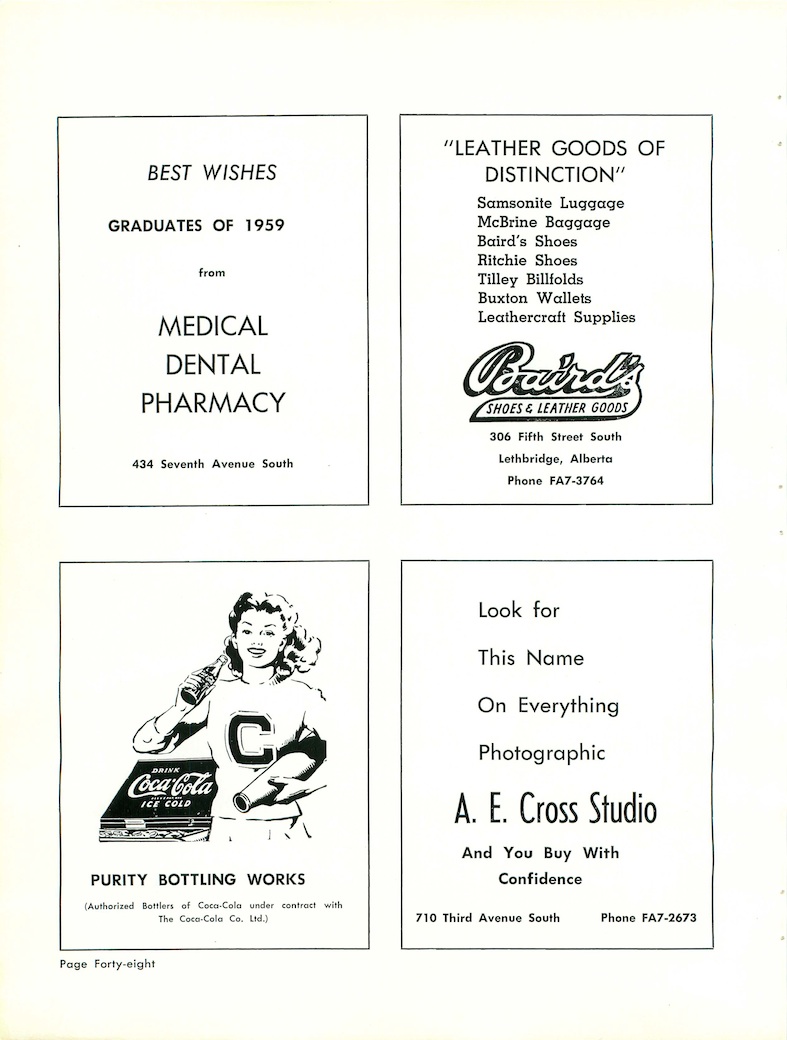 BEST WISHES

GRADUATES OF 1959

from

MEDICAL
DENTAL
PHARMACY

434 Seventh Avenue South

"LEATHER GOODS OF DISTINCTION"

Samsonite Luggage
McBrine Baggage
Baird's Shoes
Ritchie Shoes
Tilley Billfolds
Buxton Wallets
Leathercraft Supplies

Baird's
SHOES & LEATHER GOODS

306 Fifth Street South
Lethbridge, Alberta
Phone FA7-3764

C

DRINK
Coca-Cola
ICE COLD

PURITY BOTTLING WORKS

(Authorized Bottlers of Coca-Cola under contract with The Coca-Cola Co. Ltd.)

Look for

This Name

On Everything

Photographic

A. E. Cross Studio

And You Buy With Confidence

710 Third Avenue South

Phone FA7-2673

Page Forty-eight